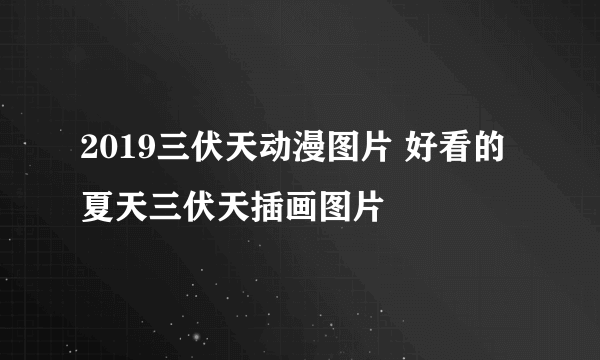 2019三伏天动漫图片 好看的夏天三伏天插画图片